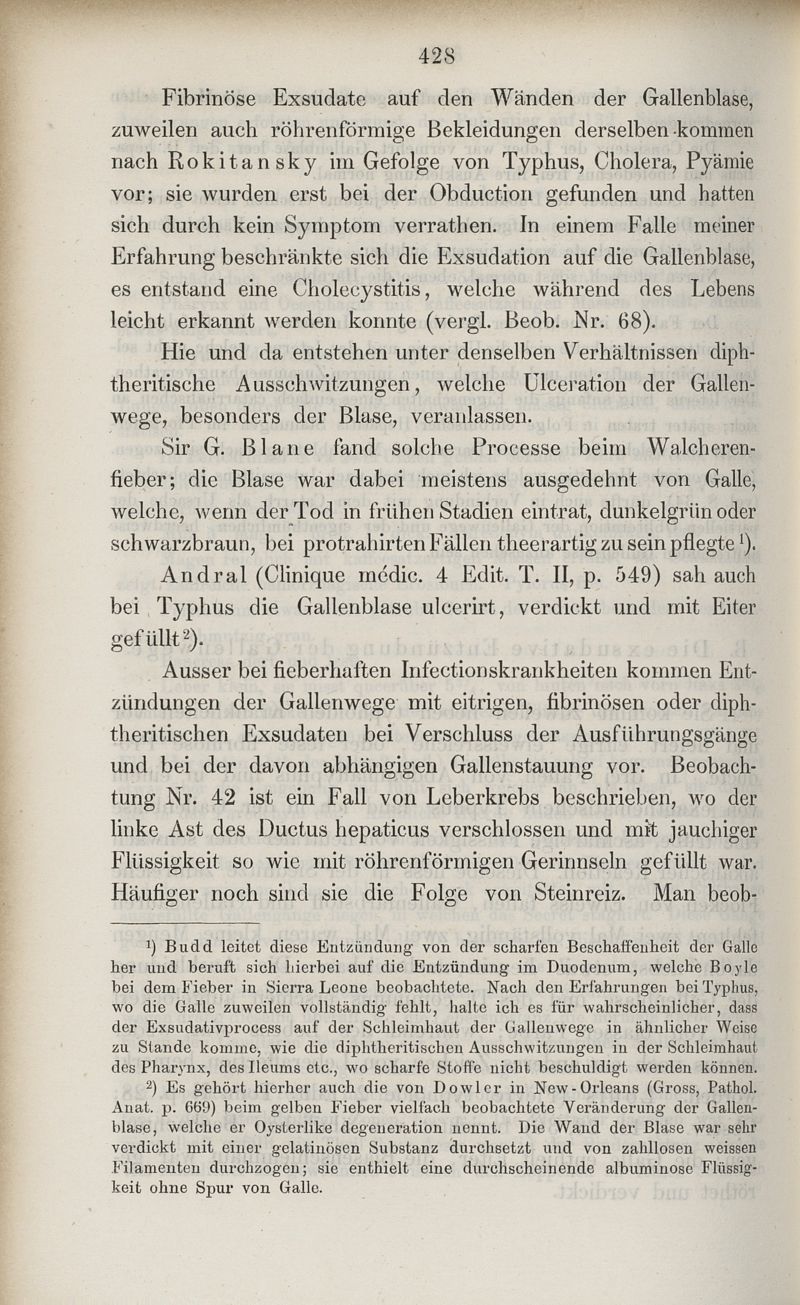 428

Fibrinöse Exsudate auf den Wänden der Gallenblase, zuweilen auch röhrenförmige Bekleidungen derselben kommen nach Rokitansky im Gefolge von Typhus, Cholera, Pyämie vor; sie wurden erst bei der Obduction gefunden und hatten sich durch kein Symptom verrathen. In einem Falle meiner Erfahrung beschränkte sich die Exsudation auf die Gallenblase, es entstand eine Cholecystitis, welche während des Lebens leicht erkannt werden konnte (vergl. Beob. Nr. 68).

Hie und da entstehen unter denselben Verhältnissen diphtheritische Ausschwitzungen, welche Ulceration der Gallenwege, besonders der Blase, veranlassen.

Sir G. Blane fand solche Processe beim Walcherenfieber; die Blase war dabei meistens ausgedehnt von Galle, welche, wenn der Tod in frühen Stadien eintrat, dunkelgrün oder schwarzbraun, bei protrahirten Fällen theerartig zu sein pflegte $^1$).

Andral (Clinique médic. 4 Edit. T. II, p. 549) sah auch bei Typhus die Gallenblase ulcerirt, verdickt und mit Eiter gefüllt $^2$).

Ausser bei fieberhaften Infectionskrankheiten kommen Entzündungen der Gallenwege mit eitrigen, fibrinösen oder diphtheritischen Exsudaten bei Verschluss der Ausführungsgänge und bei der davon abhängigen Gallenstauung vor. Beobachtung Nr. 42 ist ein Fall von Leberkrebs beschrieben, wo der linke Ast des Ductus hepaticus verschlossen und mit jauchiger Flüssigkeit so wie mit röhrenförmigen Gerinnseln gefüllt war. Häufiger noch sind sie die Folge von Steinreiz. Man beob-

$^1$) Budd leitet diese Entzündung von der scharfen Beschaffenheit der Galle her und beruft sich hierbei auf die Entzündung im Duodenum, welche Boyle bei dem Fieber in Sierra Leone beobachtete. Nach den Erfahrungen bei Typhus, wo die Galle zuweilen vollständig fehlt, halte ich es für wahrscheinlicher, dass der Exsudativprocess auf der Schleimhaut der Gallenwege in ähnlicher Weise zu Stande komme, wie die diphtheritischen Ausschwitzungen in der Schleimhaut des Pharynx, des Ileums etc., wo scharfe Stoffe nicht beschuldigt werden können.

$^2$) Es gehört hierher auch die von Dowler in New-Orleans (Gross, Pathol. Anat. p. 669) beim gelben Fieber vielfach beobachtete Veränderung der Gallenblase, welche er Oysterlike degeneration nennt. Die Wand der Blase war sehr verdickt mit einer gelatinösen Substanz durchsetzt und von zahllosen weissen Filamenten durchzogen; sie enthielt eine durchscheinende albuminose Flüssigkeit ohne Spur von Galle.